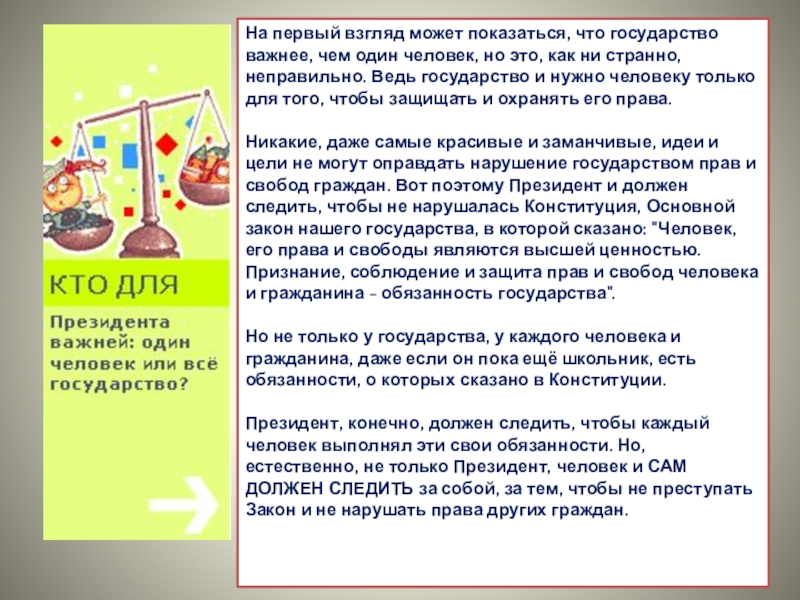 КТО ДЛЯ

Президента важней: один человек или всё государство?

На первый взгляд может показаться, что государство важнее, чем один человек, но это, как ни странно, неправильно. Ведь государство и нужно человеку только для того, чтобы защищать и охранять его права.

Никакие, даже самые красивые и заманчивые, идеи и цели не могут оправдать нарушение государством прав и свобод граждан. Вот поэтому Президент и должен следить, чтобы не нарушалась Конституция, Основной закон нашего государства, в которой сказано: "Человек, его права и свободы являются высшей ценностью. Признание, соблюдение и защита прав и свобод человека и гражданина – обязанность государства".

Но не только у государства, у каждого человека и гражданина, даже если он пока ещё школьник, есть обязанности, о которых сказано в Конституции.

Президент, конечно, должен следить, чтобы каждый человек выполнял эти свои обязанности. Но, естественно, не только Президент, человек и САМ ДОЛЖЕН СЛЕДИТЬ за собой, за тем, чтобы не преступать Закон и не нарушать права других граждан.